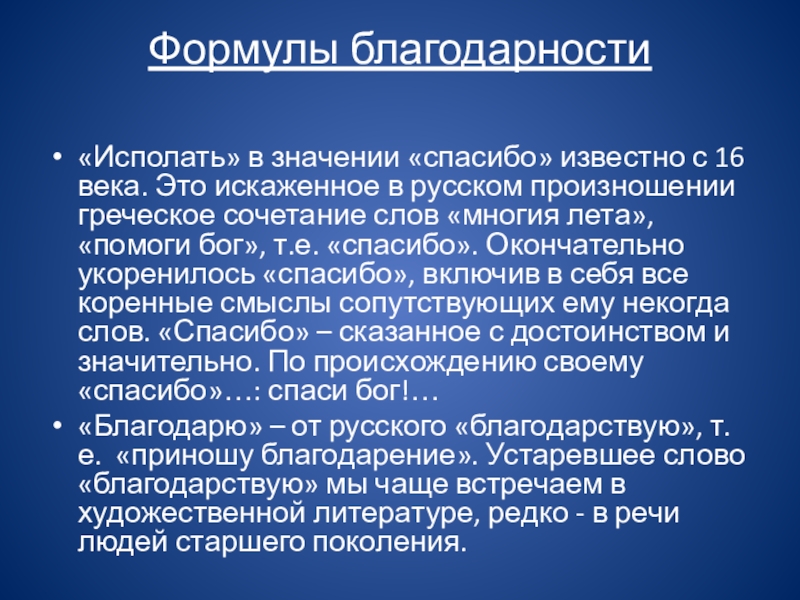 Формулы благодарности

• «Исполать» в значении «спасибо» известно с 16 века. Это искаженное в русском произношении греческое сочетание слов «многия лета», «помоги бог», т.е. «спасибо». Окончательно укоренилось «спасибо», включив в себя все коренные смыслы сопутствующих ему некогда слов. «Спасибо» – сказанное с достоинством и значительно. По происхождению своему «спасибо»…: спаси бог!…

• «Благодарю» – от русского «благодарствую», т. е. «приношу благодарение». Устаревшее слово «благодарствую» мы чаще встречаем в художественной литературе, редко - в речи людей старшего поколения.